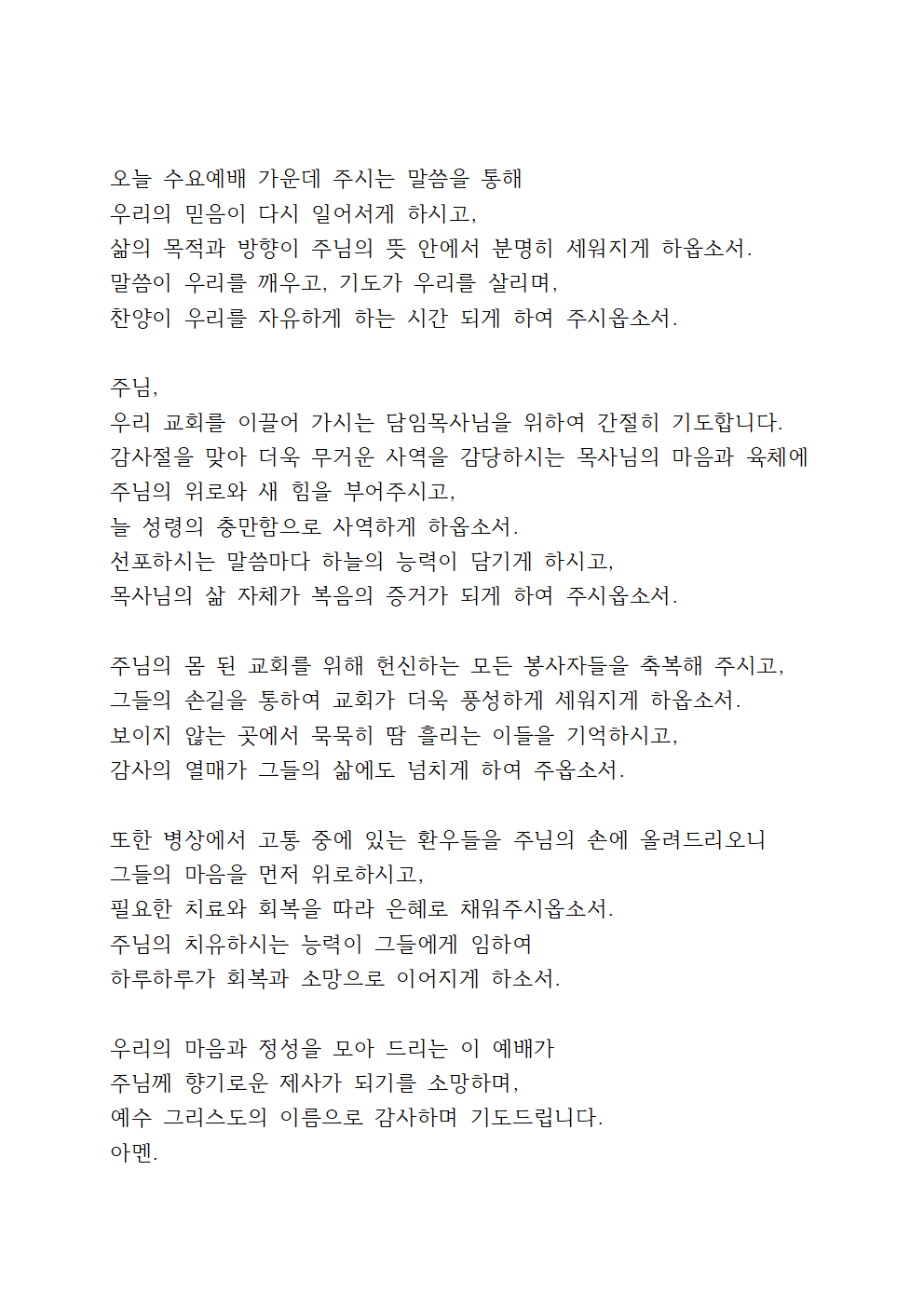 오늘 수요예배 가운데 주시는 말씀을 통해
우리의 믿음이 다시 일어서게 하시고,
삶의 목적과 방향이 주님의 뜻 안에서 분명히 세워지게 하옵소서.
말씀이 우리를 깨우고, 기도가 우리를 살리며,
찬양이 우리를 자유하게 하는 시간 되게 하여 주시옵소서.

주님,
우리 교회를 이끌어 가시는 담임목사님을 위하여 간절히 기도합니다.
감사절을 맞아 더욱 무거운 사역을 감당하시는 목사님의 마음과 육체에
주님의 위로와 새 힘을 부어주시고,
늘 성령의 충만함으로 사역하게 하옵소서.
선포하시는 말씀마다 하늘의 능력이 담기게 하시고,
목사님의 삶 자체가 복음의 증거가 되게 하여 주시옵소서.

주님의 몸 된 교회를 위해 헌신하는 모든 봉사자들을 축복해 주시고,
그들의 손길을 통하여 교회가 더욱 풍성하게 세워지게 하옵소서.
보이지 않는 곳에서 묵묵히 땀 흘리는 이들을 기억하시고,
감사의 열매가 그들의 삶에도 넘치게 하여 주옵소서.

또한 병상에서 고통 중에 있는 환우들을 주님의 손에 올려드리오니
그들의 마음을 먼저 위로하시고,
필요한 치료와 회복을 따라 은혜로 채워주시옵소서.
주님의 치유하시는 능력이 그들에게 임하여
하루하루가 회복과 소망으로 이어지게 하소서.

우리의 마음과 정성을 모아 드리는 이 예배가
주님께 향기로운 제사가 되기를 소망하며,
예수 그리스도의 이름으로 감사하며 기도드립니다.
아멘.